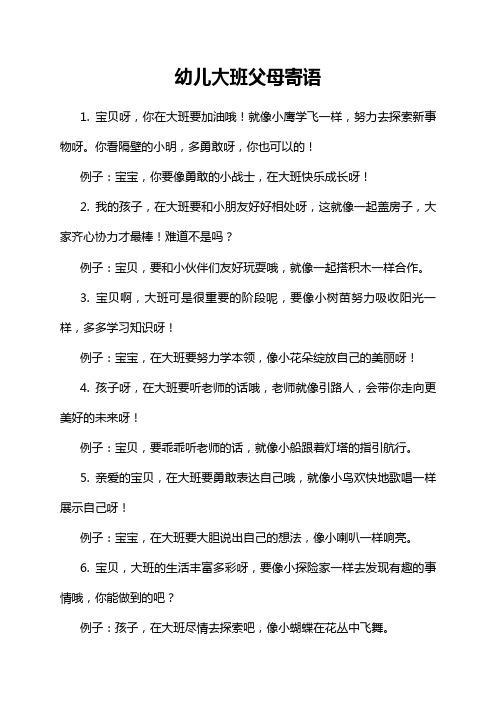 幼儿大班父母寄语

1. 宝贝呀，你在大班要加油哦！就像小鹰学飞一样，努力去探索新事物呀。你看隔壁的小明，多勇敢呀，你也可以的！

例子：宝宝，你要像勇敢的小战士，在大班快乐成长呀！

2. 我的孩子，在大班要和小朋友好好相处呀，这就像一起盖房子，大家齐心协力才最棒！难道不是吗？

例子：宝贝，要和小伙伴们友好玩耍哦，就像一起搭积木一样合作。

3. 宝贝啊，大班可是很重要的阶段呢，要像小树苗努力吸收阳光一样，多多学习知识呀！

例子：宝宝，在大班要努力学本领，像小花朵绽放自己的美丽呀！

4. 孩子呀，在大班要听老师的话哦，老师就像引路人，会带你走向更美好的未来呀！

例子：宝贝，要乖乖听老师的话，就像小船跟着灯塔的指引航行。

5. 亲爱的宝贝，在大班要勇敢表达自己哦，就像小鸟欢快地歌唱一样展示自己呀！

例子：宝宝，在大班要大胆说出自己的想法，像小喇叭一样响亮。

6. 宝贝，大班的生活丰富多彩呀，要像小探险家一样去发现有趣的事情哦，你能做到的吧？

例子：孩子，在大班尽情去探索吧，像小蝴蝶在花丛中飞舞。